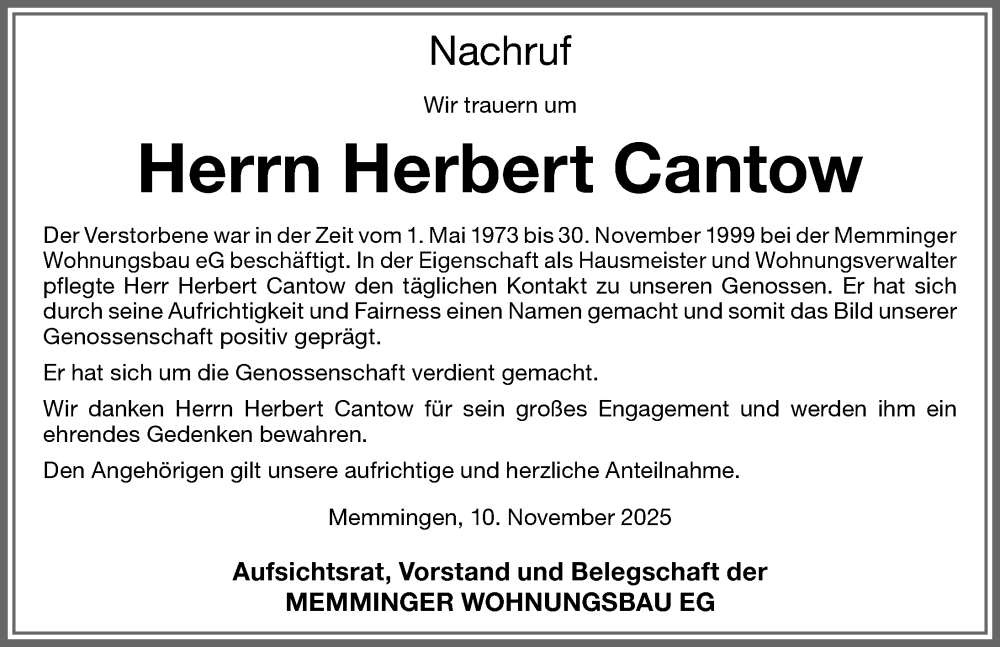 Nachruf

Wir trauern um

Herrn Herbert Cantow

Der Verstorbene war in der Zeit vom 1. Mai 1973 bis 30. November 1999 bei der Memminger Wohnungsbau eG beschäftigt. In der Eigenschaft als Hausmeister und Wohnungsverwalter pflegte Herr Herbert Cantow den täglichen Kontakt zu unseren Genossen. Er hat sich durch seine Aufrichtigkeit und Fairness einen Namen gemacht und somit das Bild unserer Genossenschaft positiv geprägt.

Er hat sich um die Genossenschaft verdient gemacht.

Wir danken Herrn Herbert Cantow für sein großes Engagement und werden ihm ein ehrendes Gedenken bewahren.

Den Angehörigen gilt unsere aufrichtige und herzliche Anteilnahme.

Memmingen, 10. November 2025

Aufsichtsrat, Vorstand und Belegschaft der
MEMMINGER WOHNUNGSBAU EG